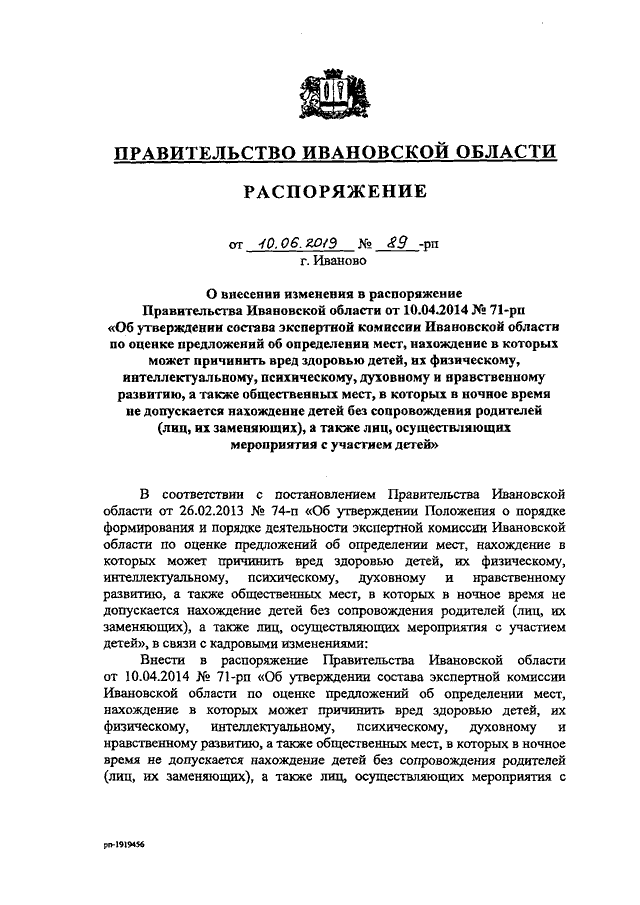 ПРАВИТЕЛЬСТВО ИВАНОВСКОЙ ОБЛАСТИ

РАСПОРЯЖЕНИЕ

от 10.06.2019 № 89 -рп
г. Иваново

О внесении изменения в распоряжение Правительства Ивановской области от 10.04.2014 № 71-рп «Об утверждении состава экспертной комиссии Ивановской области по оценке предложений об определении мест, нахождение в которых может причинить вред здоровью детей, их физическому, интеллектуальному, психическому, духовному и нравственному развитию, а также общественных мест, в которых в ночное время не допускается нахождение детей без сопровождения родителей (лиц, их заменяющих), а также лиц, осуществляющих мероприятия с участием детей»

В соответствии с постановлением Правительства Ивановской области от 26.02.2013 № 74-п «Об утверждении Положения о порядке формирования и порядке деятельности экспертной комиссии Ивановской области по оценке предложений об определении мест, нахождение в которых может причинить вред здоровью детей, их физическому, интеллектуальному, психическому, духовному и нравственному развитию, а также общественных мест, в которых в ночное время не допускается нахождение детей без сопровождения родителей (лиц, их заменяющих), а также лиц, осуществляющих мероприятия с участием детей», в связи с кадровыми изменениями:

Внести в распоряжение Правительства Ивановской области от 10.04.2014 № 71-рп «Об утверждении состава экспертной комиссии Ивановской области по оценке предложений об определении мест, нахождение в которых может причинить вред здоровью детей, их физическому, интеллектуальному, психическому, духовному и нравственному развитию, а также общественных мест, в которых в ночное время не допускается нахождение детей без сопровождения родителей (лиц, их заменяющих), а также лиц, осуществляющих мероприятия с

рп-1919456